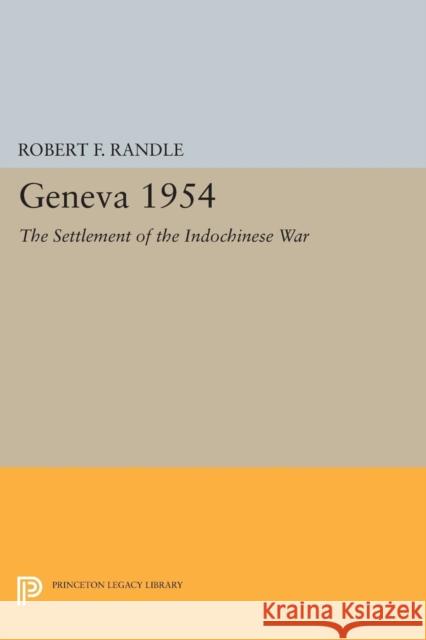 ROBERT F. RANDLE

Geneva 1954

The Settlement of the Indochinese War

PRINCETON LEGACY LIBRARY